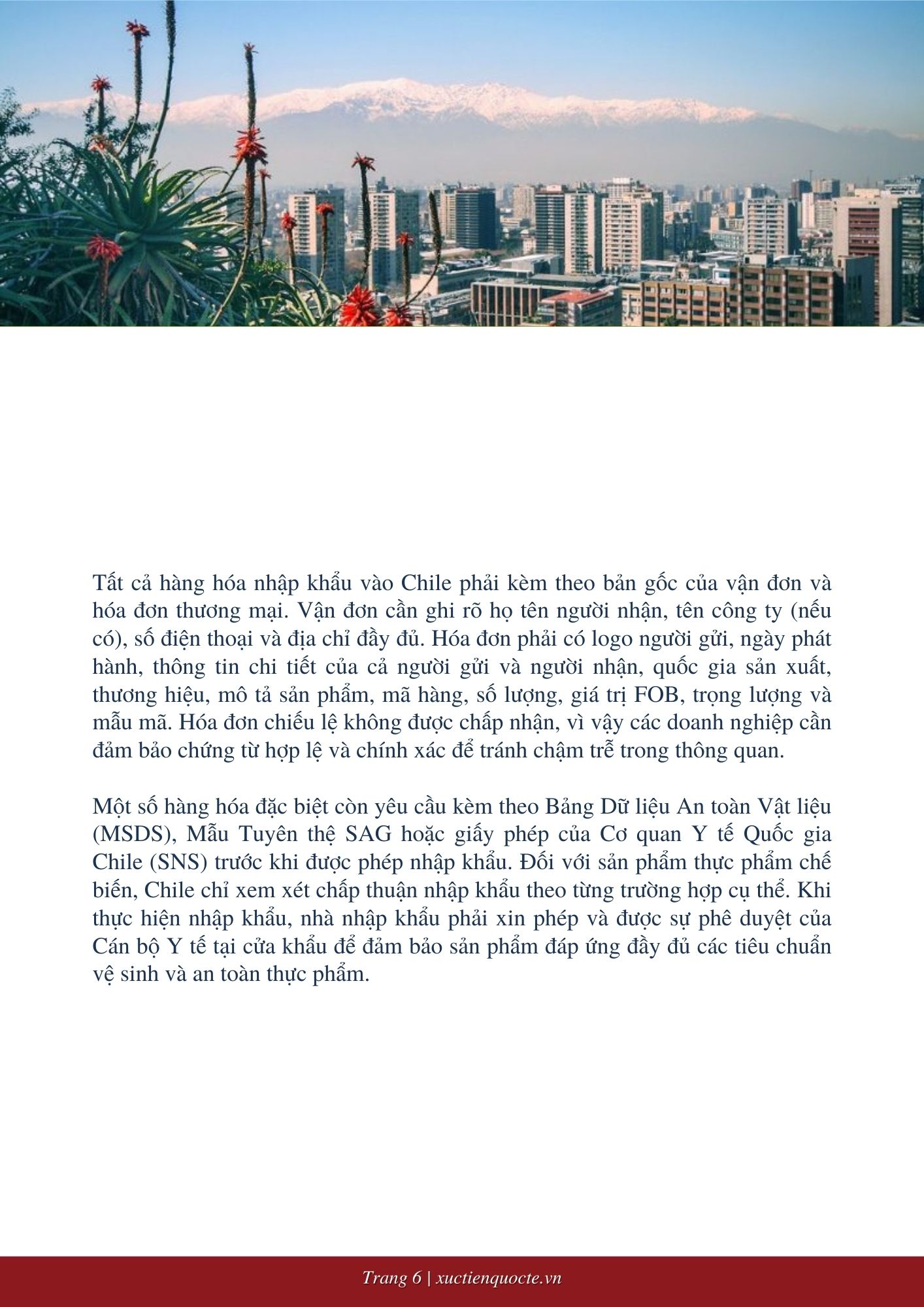 Tất cả hàng hóa nhập khẩu vào Chile phải kèm theo bản gốc của vận đơn và hóa đơn thương mại. Vận đơn cần ghi rõ họ tên người nhận, tên công ty (nếu có), số điện thoại và địa chỉ đầy đủ. Hóa đơn phải có logo người gửi, ngày phát hành, thông tin chi tiết của cả người gửi và người nhận, quốc gia sản xuất, thương hiệu, mô tả sản phẩm, mã hàng, số lượng, giá trị FOB, trọng lượng và mẫu mã. Hóa đơn chiếu lệ không được chấp nhận, vì vậy các doanh nghiệp cần đảm bảo chứng từ hợp lệ và chính xác để tránh chậm trễ trong thông quan.

Một số hàng hóa đặc biệt còn yêu cầu kèm theo Bảng Dữ liệu An toàn Vật liệu (MSDS), Mẫu Tuyên thệ SAG hoặc giấy phép của Cơ quan Y tế Quốc gia Chile (SNS) trước khi được phép nhập khẩu. Đối với sản phẩm thực phẩm chế biến, Chile chỉ xem xét chấp thuận nhập khẩu theo từng trường hợp cụ thể. Khi thực hiện nhập khẩu, nhà nhập khẩu phải xin phép và được sự phê duyệt của Cán bộ Y tế tại cửa khẩu để đảm bảo sản phẩm đáp ứng đầy đủ các tiêu chuẩn vệ sinh và an toàn thực phẩm.

Trang 6 | xuctienquocte.vn